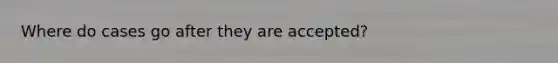 Where do cases go after they are accepted?